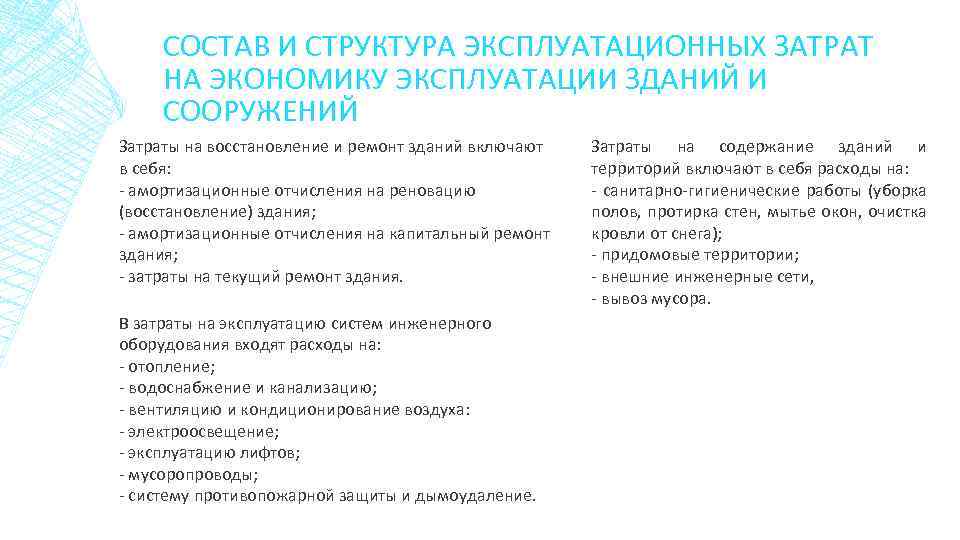 СОСТАВ И СТРУКТУРА ЭКСПЛУАТАЦИОННЫХ ЗАТРАТ НА ЭКОНОМИКУ ЭКСПЛУАТАЦИИ ЗДАНИЙ И СООРУЖЕНИЙ

Затраты на восстановление и ремонт зданий включают в себя:
- амортизационные отчисления на реновацию (восстановление) здания;
- амортизационные отчисления на капитальный ремонт здания;
- затраты на текущий ремонт здания.

В затраты на эксплуатацию систем инженерного оборудования входят расходы на:
- отопление;
- водоснабжение и канализацию;
- вентиляцию и кондиционирование воздуха:
- электроосвещение;
- эксплуатацию лифтов;
- мусоропроводы;
- систему противопожарной защиты и дымоудаление.

Затраты на содержание зданий и территорий включают в себя расходы на:
- санитарно-гигиенические работы (уборка полов, протирка стен, мытье окон, очистка кровли от снега);
- придомовые территории;
- внешние инженерные сети,
- вывоз мусора.